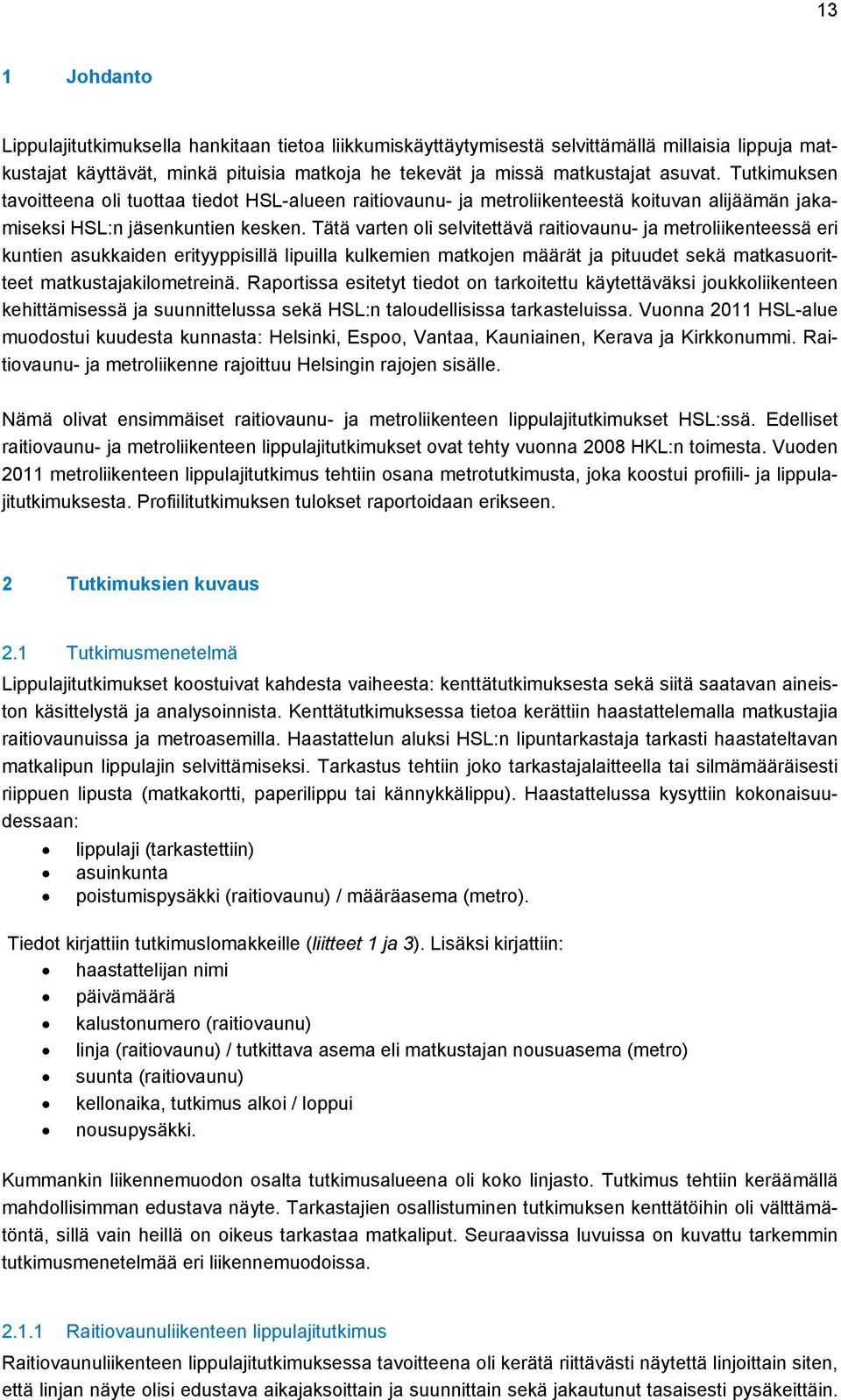 13

1 Johdanto

Lippulajitutkimuksella hankitaan tietoa liikkumiskäyttäytymisestä selvittämällä millaisia lippuja matkustajat käyttävät, minkä pituisia matkoja he tekevät ja missä matkustajat asuvat. Tutkimuksen tavoitteena oli tuottaa tiedot HSL-alueen raitiovaunu- ja metroliikenteestä koituvan alijäämän jakamiseksi HSL:n jäsenkuntien kesken. Tätä varten oli selvitettävä raitiovaunu- ja metroliikenteessä eri kuntien asukkaiden erityyppisillä lipuilla kulkemien matkojen määrät ja pituudet sekä matkasuoritteet matkustajakilometreinä. Raportissa esitetyt tiedot on tarkoitettu käytettäväksi joukkoliikenteen kehittämisessä ja suunnittelussa sekä HSL:n taloudellisissa tarkasteluissa. Vuonna 2011 HSL-alue muodostui kuudesta kunnasta: Helsinki, Espoo, Vantaa, Kauniainen, Kerava ja Kirkkonummi. Raitiovaunu- ja metroliikenne rajoittuu Helsingin rajojen sisälle.

Nämä olivat ensimmäiset raitiovaunu- ja metroliikenteen lippulajitutkimukset HSL:ssä. Edelliset raitiovaunu- ja metroliikenteen lippulajitutkimukset ovat tehty vuonna 2008 HKL:n toimesta. Vuoden 2011 metroliikenteen lippulajitutkimus tehtiin osana metrotutkimusta, joka koostui profiili- ja lippulajitutkimuksesta. Profiilitutkimuksen tulokset raportoidaan erikseen.

2 Tutkimuksien kuvaus

2.1 Tutkimusmenetelmä
Lippulajitutkimukset koostuivat kahdesta vaiheesta: kenttätutkimuksesta sekä siitä saatavan aineiston käsittelystä ja analysoinnista. Kenttätutkimuksessa tietoa kerättiin haastattelemalla matkustajia raitiovaunuissa ja metroasemilla. Haastattelun aluksi HSL:n lipuntarkastaja tarkasti haastateltavan matkalipun lippulajin selvittämiseksi. Tarkastus tehtiin joko tarkastajalaitteella tai silmämääräisesti riippuen lipusta (matkakortti, paperilippu tai kännykkälippu). Haastattelussa kysyttiin kokonaisuudessaan:
• lippulaji (tarkastettiin)
• asuinkunta
• poistumispysäkki (raitiovaunu) / määräasema (metro).

Tiedot kirjattiin tutkimuslomakkeille (liitteet 1 ja 3). Lisäksi kirjattiin:
• haastattelijan nimi
• päivämäärä
• kalustonumero (raitiovaunu)
• linja (raitiovaunu) / tutkittava asema eli matkustajan nousuasema (metro)
• suunta (raitiovaunu)
• kellonaika, tutkimus alkoi / loppui
• nousupysäkki.

Kummankin liikennemuodon osalta tutkimusalueena oli koko linjasto. Tutkimus tehtiin keräämällä mahdollisimman edustava näyte. Tarkastajien osallistuminen tutkimuksen kenttätöihin oli välttämätöntä, sillä vain heillä on oikeus tarkastaa matkaliput. Seuraavissa luvuissa on kuvattu tarkemmin tutkimusmenetelmää eri liikennemuodoissa.

2.1.1 Raitiovaunuliikenteen lippulajitutkimus
Raitiovaunuliikenteen lippulajitutkimuksessa tavoitteena oli kerätä riittävästi näytettä linjoittain siten, että linjan näyte olisi edustava aikajaksoittain ja suunnittain sekä jakautunut tasaisesti pysäkeittäin.